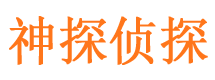 神探侦探